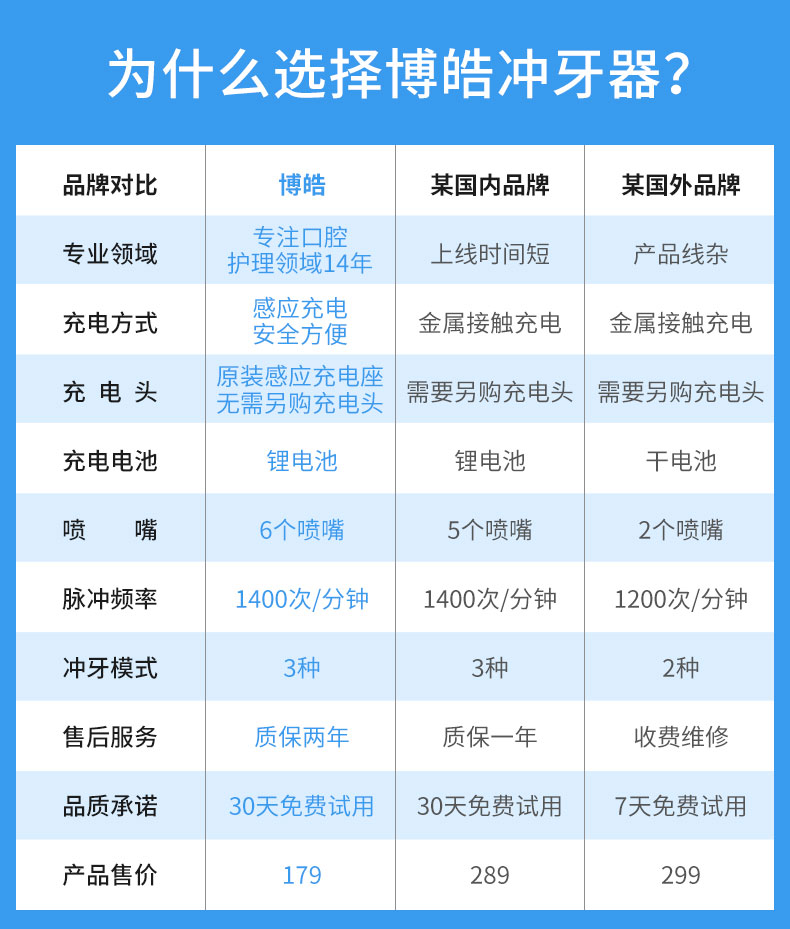 为什么选择博皓冲牙器?

| 品牌对比 | 博皓 | 某国内品牌 | 某国外品牌 |
|---|---|---|---|
| 专业领域 | 专注口腔 护理领域14年 | 上线时间短 | 产品线杂 |
| 充电方式 | 感应充电 安全方便 | 金属接触充电 | 金属接触充电 |
| 充 电 头 | 原装感应充电座 无需另购充电头 | 需要另购充电头 | 需要另购充电头 |
| 充电电池 | 锂电池 | 锂电池 | 干电池 |
| 喷 嘴 | 6个喷嘴 | 5个喷嘴 | 2个喷嘴 |
| 脉冲频率 | 1400次/分钟 | 1400次/分钟 | 1200次/分钟 |
| 冲牙模式 | 3种 | 3种 | 2种 |
| 售后服务 | 质保两年 | 质保一年 | 收费维修 |
| 品质承诺 | 30天免费试用 | 30天免费试用 | 7天免费试用 |
| 产品售价 | 179 | 289 | 299 |